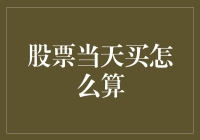 股票当天买怎么算